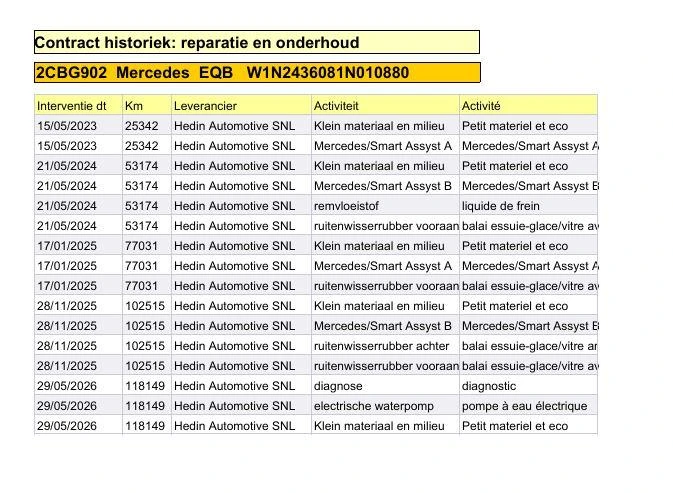 Contract historiek: reparatie en onderhoud

2CBG902 Mercedes EQB W1N2436081N010880

| Interventie dt | Km | Leverancier | Activiteit | Activité |
|---|---|---|---|---|
| 15/05/2023 | 25342 | Hedin Automotive SNL | Klein materiaal en milieu | Petit materiel et eco |
| 15/05/2023 | 25342 | Hedin Automotive SNL | Mercedes/Smart Assyst A | Mercedes/Smart Assyst A |
| 21/05/2024 | 53174 | Hedin Automotive SNL | Klein materiaal en milieu | Petit materiel et eco |
| 21/05/2024 | 53174 | Hedin Automotive SNL | Mercedes/Smart Assyst B | Mercedes/Smart Assyst B |
| 21/05/2024 | 53174 | Hedin Automotive SNL | remvloeistof | liquide de frein |
| 21/05/2024 | 53174 | Hedin Automotive SNL | ruitenwisserrubber vooraan | balai essuie-glace/vitre av |
| 17/01/2025 | 77031 | Hedin Automotive SNL | Klein materiaal en milieu | Petit materiel et eco |
| 17/01/2025 | 77031 | Hedin Automotive SNL | Mercedes/Smart Assyst A | Mercedes/Smart Assyst A |
| 17/01/2025 | 77031 | Hedin Automotive SNL | ruitenwisserrubber vooraan | balai essuie-glace/vitre av |
| 28/11/2025 | 102515 | Hedin Automotive SNL | Klein materiaal en milieu | Petit materiel et eco |
| 28/11/2025 | 102515 | Hedin Automotive SNL | Mercedes/Smart Assyst B | Mercedes/Smart Assyst B |
| 28/11/2025 | 102515 | Hedin Automotive SNL | ruitenwisserrubber achter | balai essuie-glace/vitre ar |
| 28/11/2025 | 102515 | Hedin Automotive SNL | ruitenwisserrubber vooraan | balai essuie-glace/vitre av |
| 29/05/2026 | 118149 | Hedin Automotive SNL | diagnose | diagnostic |
| 29/05/2026 | 118149 | Hedin Automotive SNL | electrische waterpomp | pompe à eau électrique |
| 29/05/2026 | 118149 | Hedin Automotive SNL | Klein materiaal en milieu | Petit materiel et eco |